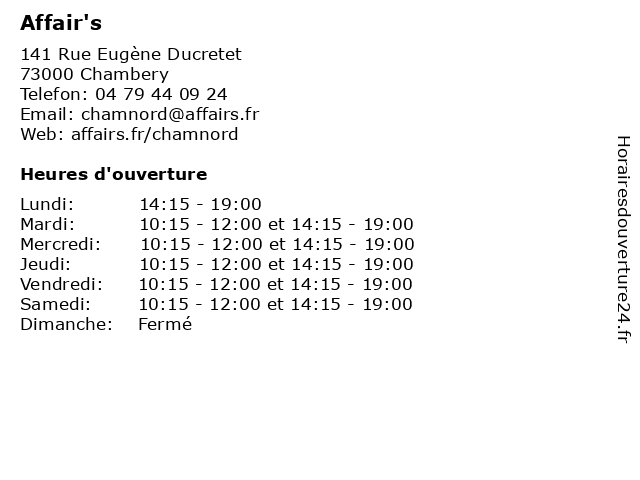 Affair's

141 Rue Eugène Ducretet
73000 Chambery
Telefon: 04 79 44 09 24
Email: chamnord@affairs.fr
Web: affairs.fr/chamnord

Heures d'ouverture

Lundi: 14:15 - 19:00
Mardi: 10:15 - 12:00 et 14:15 - 19:00
Mercredi: 10:15 - 12:00 et 14:15 - 19:00
Jeudi: 10:15 - 12:00 et 14:15 - 19:00
Vendredi: 10:15 - 12:00 et 14:15 - 19:00
Samedi: 10:15 - 12:00 et 14:15 - 19:00
Dimanche: Fermé

Horairesdouverture24.fr